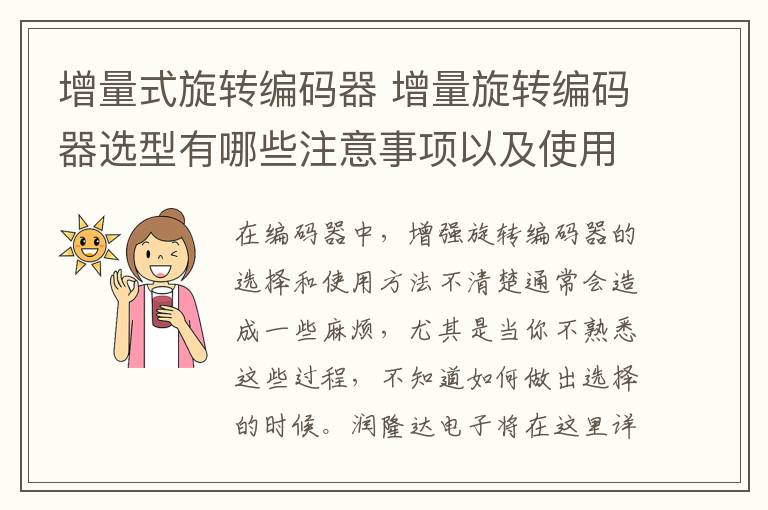 增量式旋转编码器 增量旋转编码器选型有哪些注意事项以及使用

在编码器中，增强旋转编码器的选择和使用方法不清楚通常会造成一些麻烦，尤其是当你不熟悉这些过程，不知道如何做出选择的时候。润隆达电子将在这里详